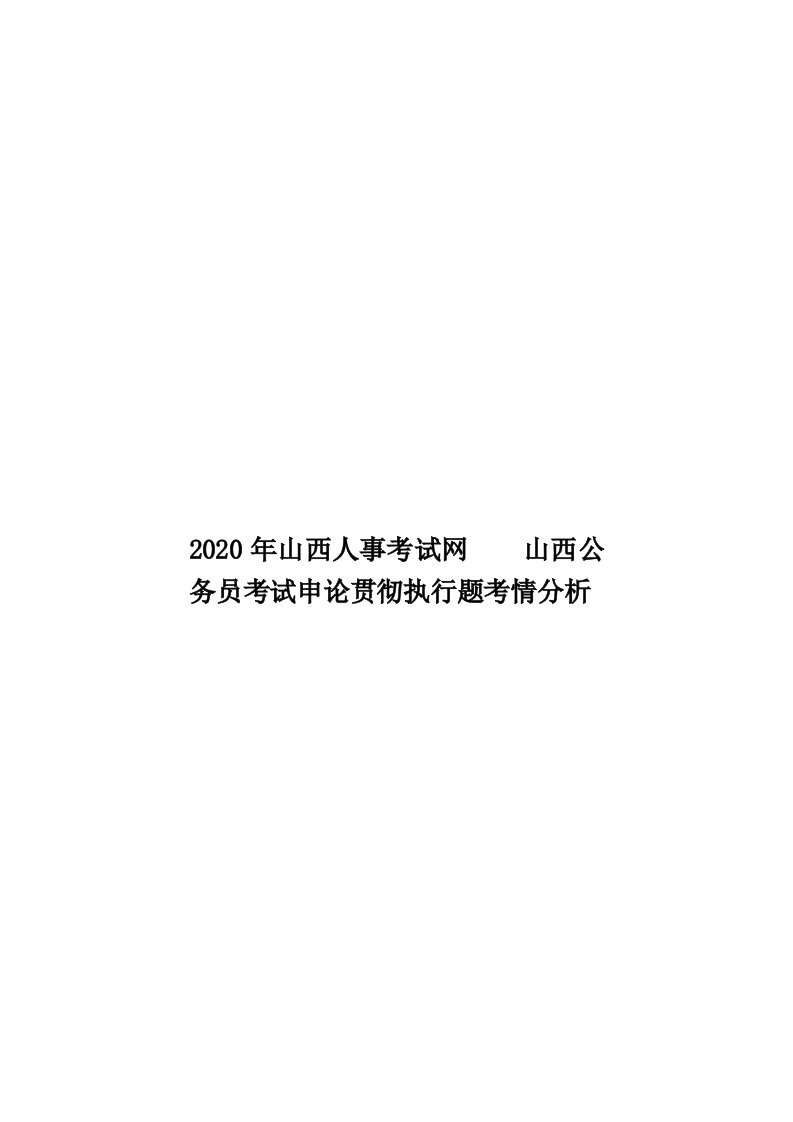 2020年山西人事考试网 山西公务员考试申论贯彻执行题考情分析